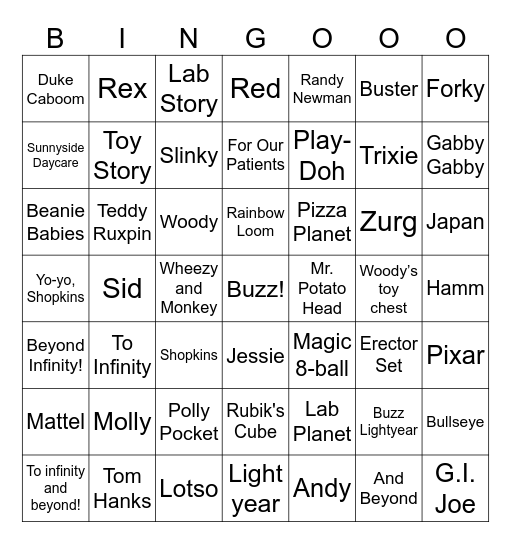 | B | I | N | G | O | O | O |
|---|---|---|---|---|---|---|
| Duke Caboom | Rex | Lab Story | Red | Randy Newman | Buster | Forky |
| Sunnyside Daycare | Toy Story | Slinky | For Our Patients | Play-Doh | Trixie | Gabby Gabby |
| Beanie Babies | Teddy Ruxpin | Woody | Rainbow Loom | Pizza Planet | Zurg | Japan |
| Yo-yo, Shopkins | Sid | Wheezy and Monkey | Buzz! | Mr. Potato Head | Woody's toy chest | Hamm |
| Beyond Infinity! | To Infinity | Shopkins | Jessie | Magic 8-ball | Erector Set | Pixar |
| Mattel | Molly | Polly Pocket | Rubik's Cube | Lab Planet | Buzz Lightyear | Bullseye |
| To infinity and beyond! | Tom Hanks | Lotso | Light year | Andy | And Beyond | G.I. Joe |